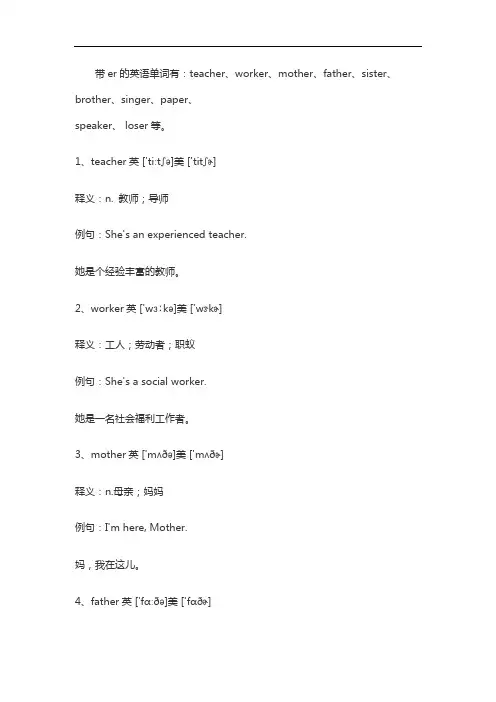 带 er 的英语单词有：teacher、worker、mother、father、sister、brother、singer、paper、

speaker、 loser 等。

1、teacher 英 [ˈtiːtʃə]美 [ˈtitʃɚ]

释义：n. 教师；导师

例句：She's an experienced teacher.

她是个经验丰富的教师。

2、worker 英 [ˈwɜːkə]美 [ˈwɝkɚ]

释义：工人；劳动者；职蚁

例句：She's a social worker.

她是一名社会福利工作者。

3、mother 英 [ˈmʌðə]美 [ˈmʌðɚ]

释义：n.母亲；妈妈

例句：I'm here, Mother.

妈，我在这儿。

4、father 英 [ˈfɑːðə]美 [ˈfɑðɚ]